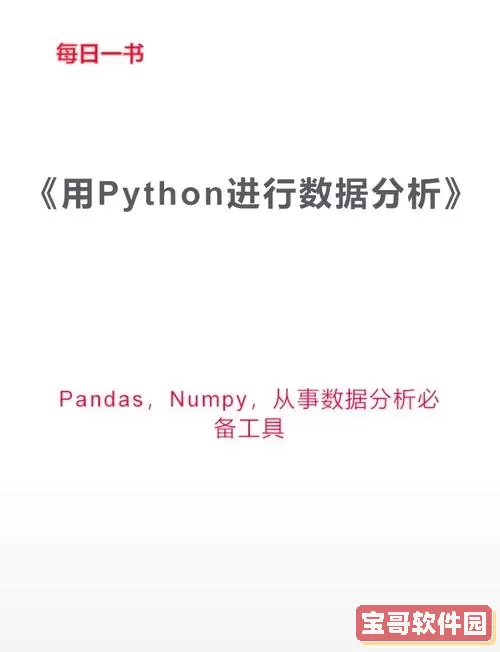 每日一书

《用Python进行数据分析》

Pandas，Numpy，从事数据分析必备工具

宝哥软件园